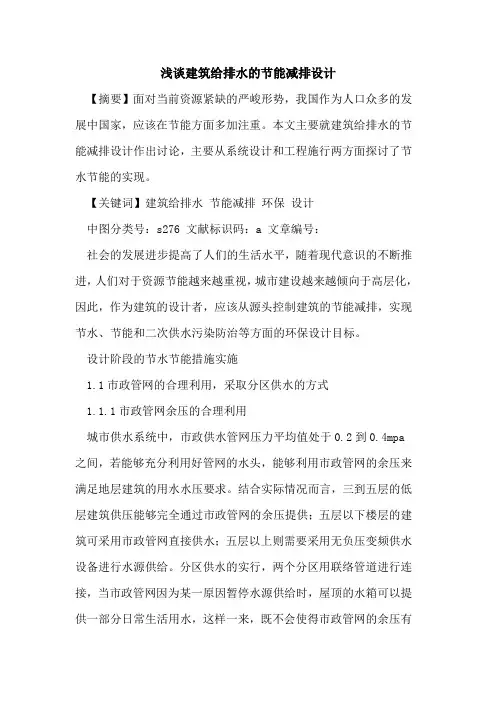 浅谈建筑给排水的节能减排设计

【摘要】面对当前资源紧缺的严峻形势，我国作为人口众多的发展中国家，应该在节能方面多加注重。本文主要就建筑给排水的节能减排设计作出讨论，主要从系统设计和工程施行两方面探讨了节水节能的实现。

【关键词】建筑给排水 节能减排 环保 设计

中图分类号：s276 文献标识码：a 文章编号：

社会的发展进步提高了人们的生活水平，随着现代意识的不断推进，人们对于资源节能越来越重视，城市建设越来越倾向于高层化，因此，作为建筑的设计者，应该从源头控制建筑的节能减排，实现节水、节能和二次供水污染防治等方面的环保设计目标。

设计阶段的节水节能措施实施

1.1 市政管网的合理利用，采取分区供水的方式

1.1.1 市政管网余压的合理利用

城市供水系统中，市政供水管网压力平均值处于 0.2 到 0.4mpa 之间，若能够充分利用好管网的水头，能够利用市政管网的余压来满足地层建筑的用水水压要求。结合实际情况而言，三到五层的低层建筑供压能够完全通过市政管网的余压提供；五层以下楼层的建筑可采用市政管网直接供水；五层以上则需要采用无负压变频供水设备进行水源供给。分区供水的实行，两个分区用联络管道进行连接，当市政管网因为某一原因暂停水源供给时，屋顶的水箱可以提供一部分日常生活用水，这样一来，既不会使得市政管网的余压有